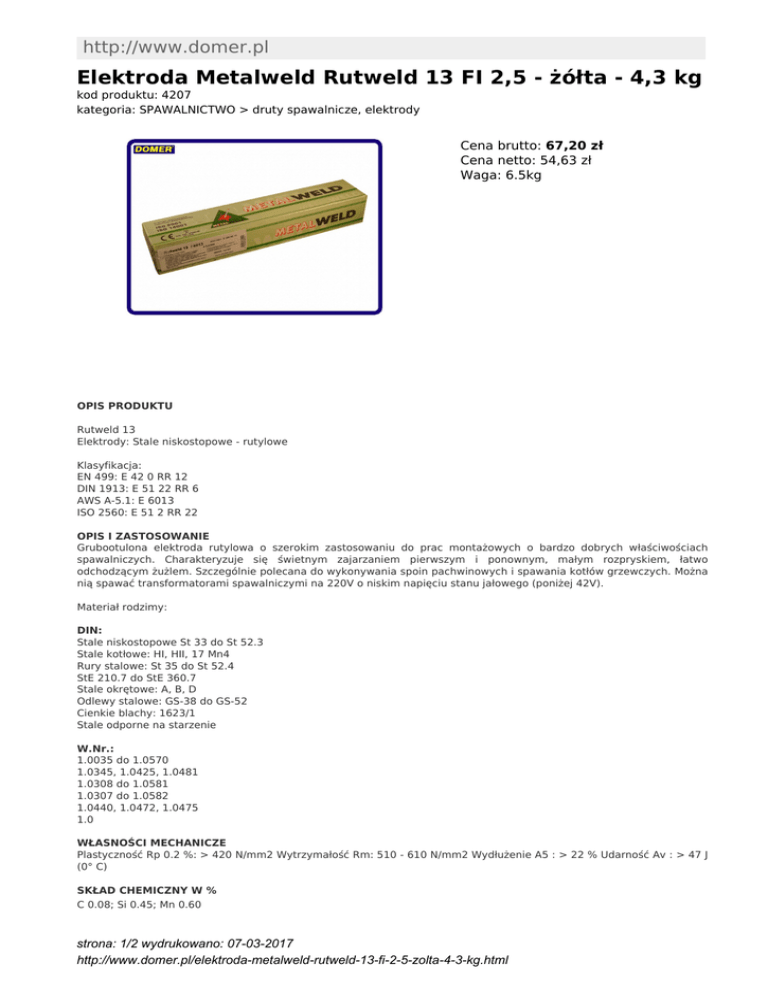 http://www.domer.pl

Elektroda Metalweld Rutweld 13 FI 2,5 - żółta - 4,3 kg
kod produktu: 4207
kategoria: SPAWALNICTWO > druty spawalnicze, elektrody

DOMER

METALWELD

METALWELD

Cena brutto: 67,20 zł
Cena netto: 54,63 zł
Waga: 6.5kg

OPIS PRODUKTU

Rutweld 13
Elektrody: Stale niskostopowe - rutylowe

Klasyfikacja:
EN 499: E 42 0 RR 12
DIN 1913: E 51 22 RR 6
AWS A-5.1: E 6013
ISO 2560: E 51 2 RR 22

OPIS I ZASTOSOWANIE
Grubootulona elektroda rutylowa o szerokim zastosowaniu do prac montażowych o bardzo dobrych właściwościach spawalniczych. Charakteryzuje się świetnym zajarzaniem pierwszym i ponownym, małym rozpryskiem, łatwo odchodzącym żużlem. Szczególnie polecana do wykonywania spoin pachwinowych i spawania kotłów grzewczych. Można nią spawać transformatorami spawalniczymi na 220V o niskim napięciu stanu jałowego (poniżej 42V).

Materiał rodzimy:

DIN:
Stale niskostopowe St 33 do St 52.3
Stale kotłowe: HI, HII, 17 Mn4
Rury stalowe: St 35 do St 52.4
StE 210.7 do StE 360.7
Stale okrętowe: A, B, D
Odlewy stalowe: GS-38 do GS-52
Cienkie blachy: 1623/1
Stale odporne na starzenie

W.Nr.:
1.0035 do 1.0570
1.0345, 1.0425, 1.0481
1.0308 do 1.0581
1.0307 do 1.0582
1.0440, 1.0472, 1.0475
1.0

WŁASNOŚCI MECHANICZE
Plastyczność Rp 0.2 %: > 420 N/mm2 Wytrzymałość Rm: 510 - 610 N/mm2 Wydłużenie A5 : > 22 % Udarność Av : > 47 J (0° C)

SKŁAD CHEMICZNY W %
C 0.08; Si 0.45; Mn 0.60

strona: 1/2 wydrukowano: 07-03-2017
http://www.domer.pl/elektroda-metalweld-rutweld-13-fi-2-5-zolta-4-3-kg.html